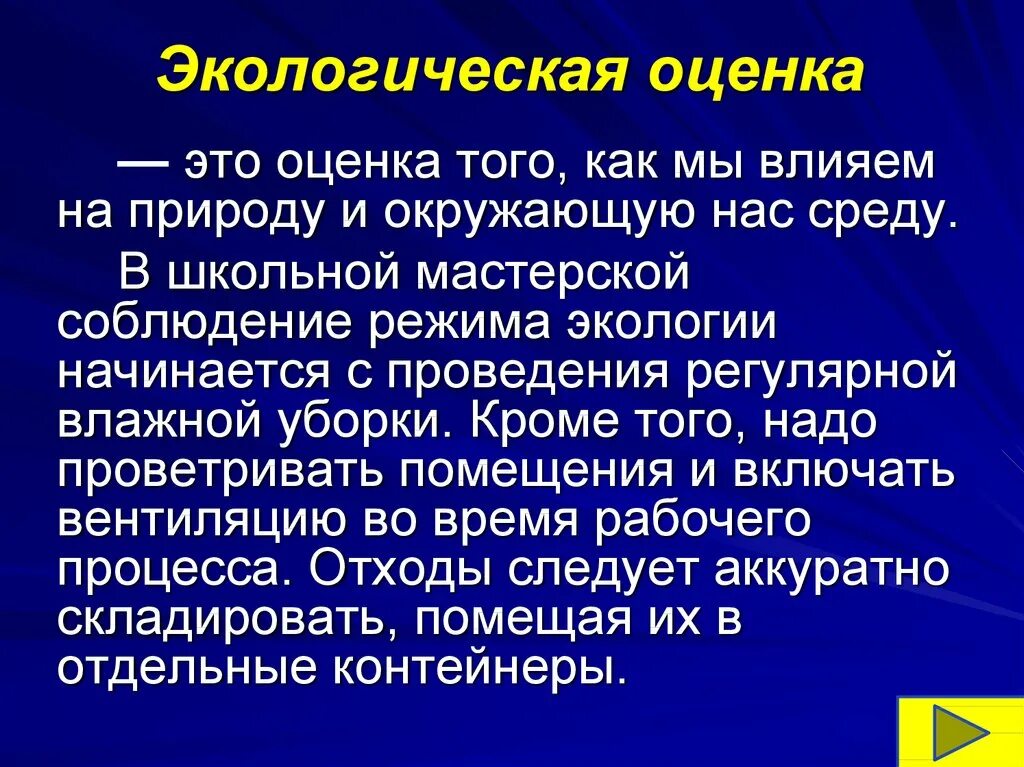 Экологическая оценка

— это оценка того, как мы влияем на природу и окружающую нас среду.

В школьной мастерской соблюдение режима экологии начинается с проведения регулярной влажной уборки. Кроме того, надо проветривать помещения и включать вентиляцию во время рабочего процесса. Отходы следует аккуратно складировать, помещая их в отдельные контейнеры.